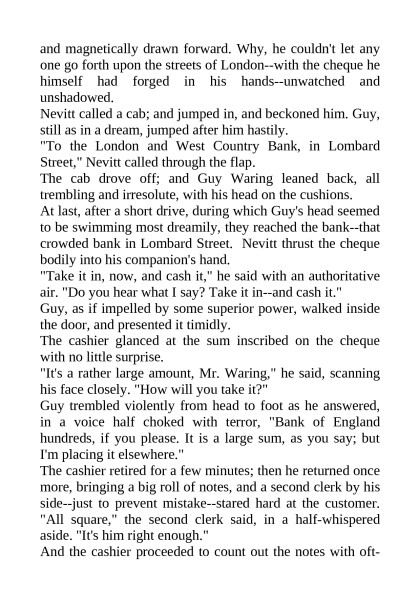 and magnetically drawn forward. Why, he couldn't let any one go forth upon the streets of London--with the cheque he himself had forged in his hands--unwatched and unshadowed.
Nevitt called a cab; and jumped in, and beckoned him. Guy, still as in a dream, jumped after him hastily.
"To the London and West Country Bank, in Lombard Street," Nevitt called through the flap.
The cab drove off; and Guy Waring leaned back, all trembling and irresolute, with his head on the cushions.
At last, after a short drive, during which Guy's head seemed to be swimming most dreamily, they reached the bank--that crowded bank in Lombard Street. Nevitt thrust the cheque bodily into his companion's hand.
"Take it in, now, and cash it," he said with an authoritative air. "Do you hear what I say? Take it in--and cash it."
Guy, as if impelled by some superior power, walked inside the door, and presented it timidly.
The cashier glanced at the sum inscribed on the cheque with no little surprise.
"It's a rather large amount, Mr. Waring," he said, scanning his face closely. "How will you take it?"
Guy trembled violently from head to foot as he answered, in a voice half choked with terror, "Bank of England hundreds, if you please. It is a large sum, as you say; but I'm placing it elsewhere."
The cashier retired for a few minutes; then he returned once more, bringing a big roll of notes, and a second clerk by his side--just to prevent mistake--stared hard at the customer.
"All square," the second clerk said, in a half-whispered aside. "It's him right enough."
And the cashier proceeded to count out the notes with oft-